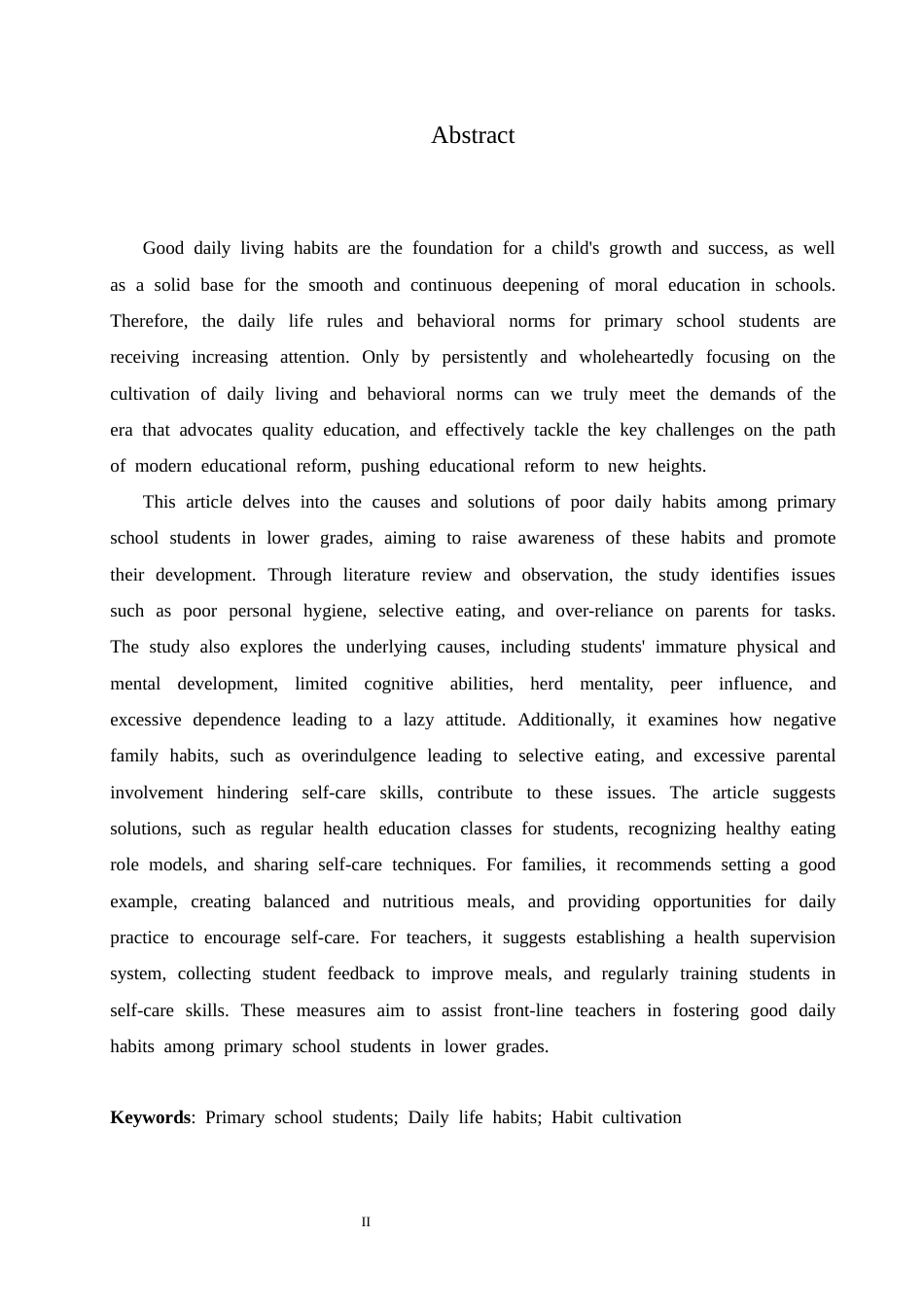 Abstract

Good daily living habits are the foundation for a child's growth and success, as well as a solid base for the smooth and continuous deepening of moral education in schools. Therefore, the daily life rules and behavioral norms for primary school students are receiving increasing attention. Only by persistently and wholeheartedly focusing on the cultivation of daily living and behavioral norms can we truly meet the demands of the era that advocates quality education, and effectively tackle the key challenges on the path of modern educational reform, pushing educational reform to new heights.

This article delves into the causes and solutions of poor daily habits among primary school students in lower grades, aiming to raise awareness of these habits and promote their development. Through literature review and observation, the study identifies issues such as poor personal hygiene, selective eating, and over-reliance on parents for tasks. The study also explores the underlying causes, including students' immature physical and mental development, limited cognitive abilities, herd mentality, peer influence, and excessive dependence leading to a lazy attitude. Additionally, it examines how negative family habits, such as overindulgence leading to selective eating, and excessive parental involvement hindering self-care skills, contribute to these issues. The article suggests solutions, such as regular health education classes for students, recognizing healthy eating role models, and sharing self-care techniques. For families, it recommends setting a good example, creating balanced and nutritious meals, and providing opportunities for daily practice to encourage self-care. For teachers, it suggests establishing a health supervision system, collecting student feedback to improve meals, and regularly training students in self-care skills. These measures aim to assist front-line teachers in fostering good daily habits among primary school students in lower grades.

**Keywords**: Primary school students; Daily life habits; Habit cultivation

II